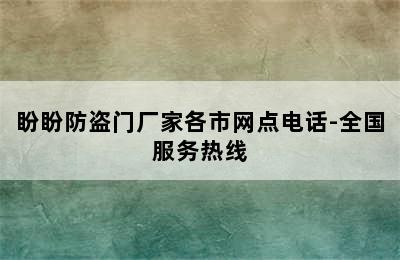 盼盼防盗门厂家各市网点电话-全国服务热线